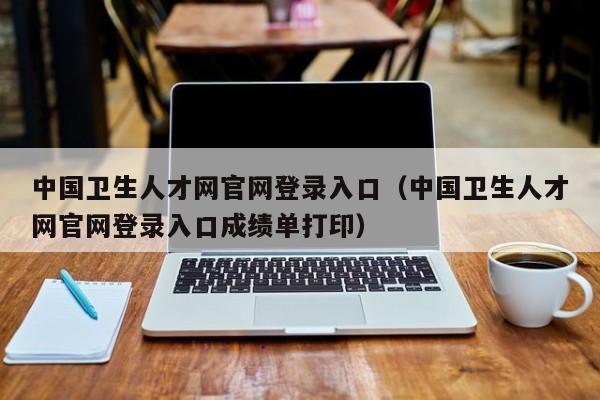 中国卫生人才网官网登录入口（中国卫生人才网官网登录入口成绩单打印）